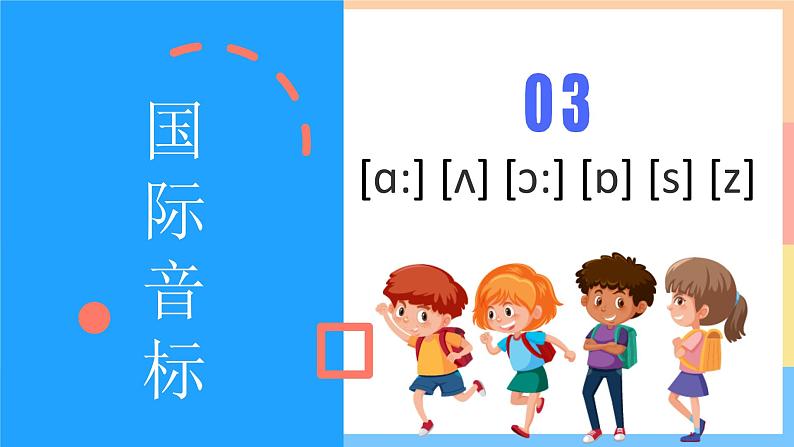 国际音标

03

[ɑ:] [ʌ] [ɔ:] [ɒ] [s] [z]